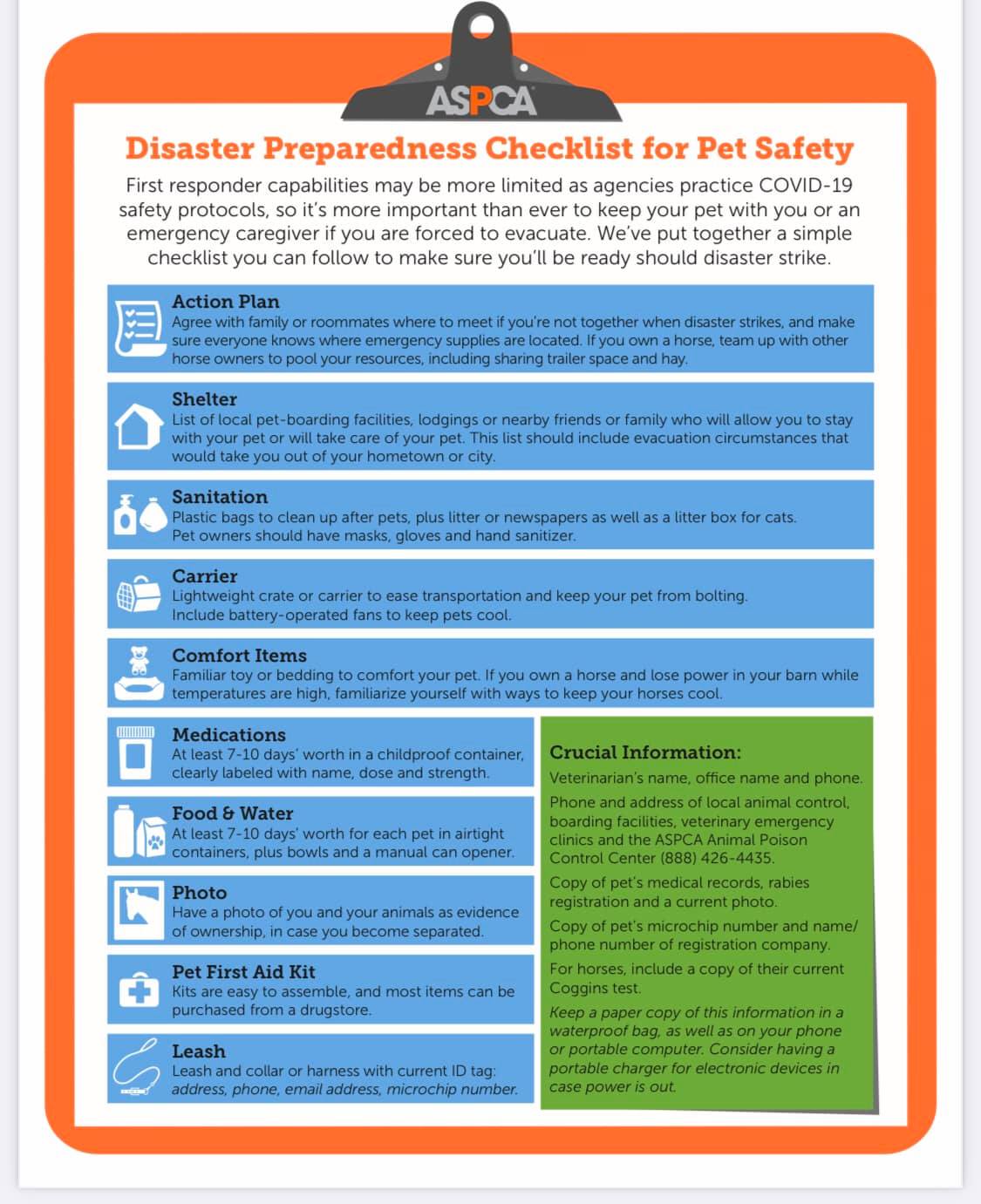 ASPCA

Disaster Preparedness Checklist for Pet Safety

First responder capabilities may be more limited as agencies practice COVID-19 safety protocols, so it's more important than ever to keep your pet with you or an emergency caregiver if you are forced to evacuate. We've put together a simple checklist you can follow to make sure you'll be ready should disaster strike.

Action Plan
Agree with family or roommates where to meet if you're not together when disaster strikes, and make sure everyone knows where emergency supplies are located. If you own a horse, team up with other horse owners to pool your resources, including sharing trailer space and hay.

Shelter
List of local pet-boarding facilities, lodgings or nearby friends or family who will allow you to stay with your pet or will take care of your pet. This list should include evacuation circumstances that would take you out of your hometown or city.

Sanitation
Plastic bags to clean up after pets, plus litter or newspapers as well as a litter box for cats. Pet owners should have masks, gloves and hand sanitizer.

Carrier
Lightweight crate or carrier to ease transportation and keep your pet from bolting. Include battery-operated fans to keep pets cool.

Comfort Items
Familiar toy or bedding to comfort your pet. If you own a horse and lose power in your barn while temperatures are high, familiarize yourself with ways to keep your horses cool.

Medications
At least 7-10 days' worth in a childproof container, clearly labeled with name, dose and strength.

Food & Water
At least 7-10 days' worth for each pet in airtight containers, plus bowls and a manual can opener.

Photo
Have a photo of you and your animals as evidence of ownership, in case you become separated.

Pet First Aid Kit
Kits are easy to assemble, and most items can be purchased from a drugstore.

Leash
Leash and collar or harness with current ID tag: address, phone, email address, microchip number.

Crucial Information:
Veterinarian's name, office name and phone.
Phone and address of local animal control, boarding facilities, veterinary emergency clinics and the ASPCA Animal Poison Control Center (888) 426-4435.
Copy of pet's medical records, rabies registration and a current photo.
Copy of pet's microchip number and name/ phone number of registration company.
For horses, include a copy of their current Coggins test.
Keep a paper copy of this information in a waterproof bag, as well as on your phone or portable computer. Consider having a portable charger for electronic devices in case power is out.